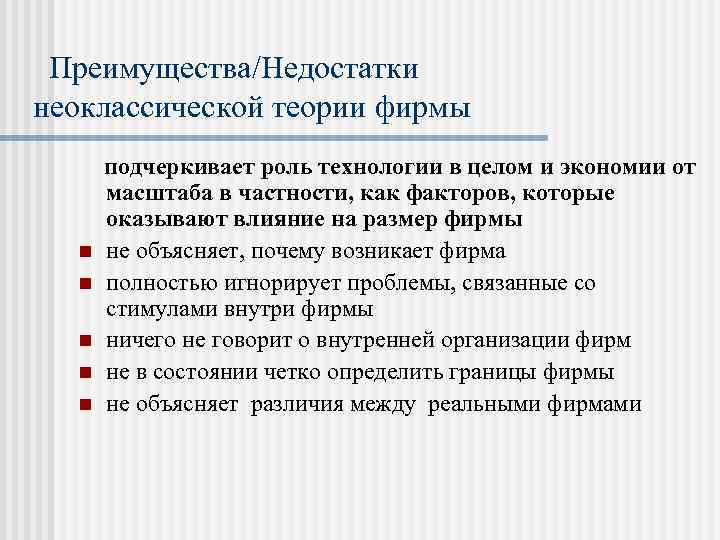 Преимущества/Недостатки неоклассической теории фирмы

подчеркивает роль технологии в целом и экономии от масштаба в частности, как факторов, которые оказывают влияние на размер фирмы

- не объясняет, почему возникает фирма
- полностью игнорирует проблемы, связанные со стимулами внутри фирмы
- ничего не говорит о внутренней организации фирм
- не в состоянии четко определить границы фирмы
- не объясняет различия между реальными фирмами